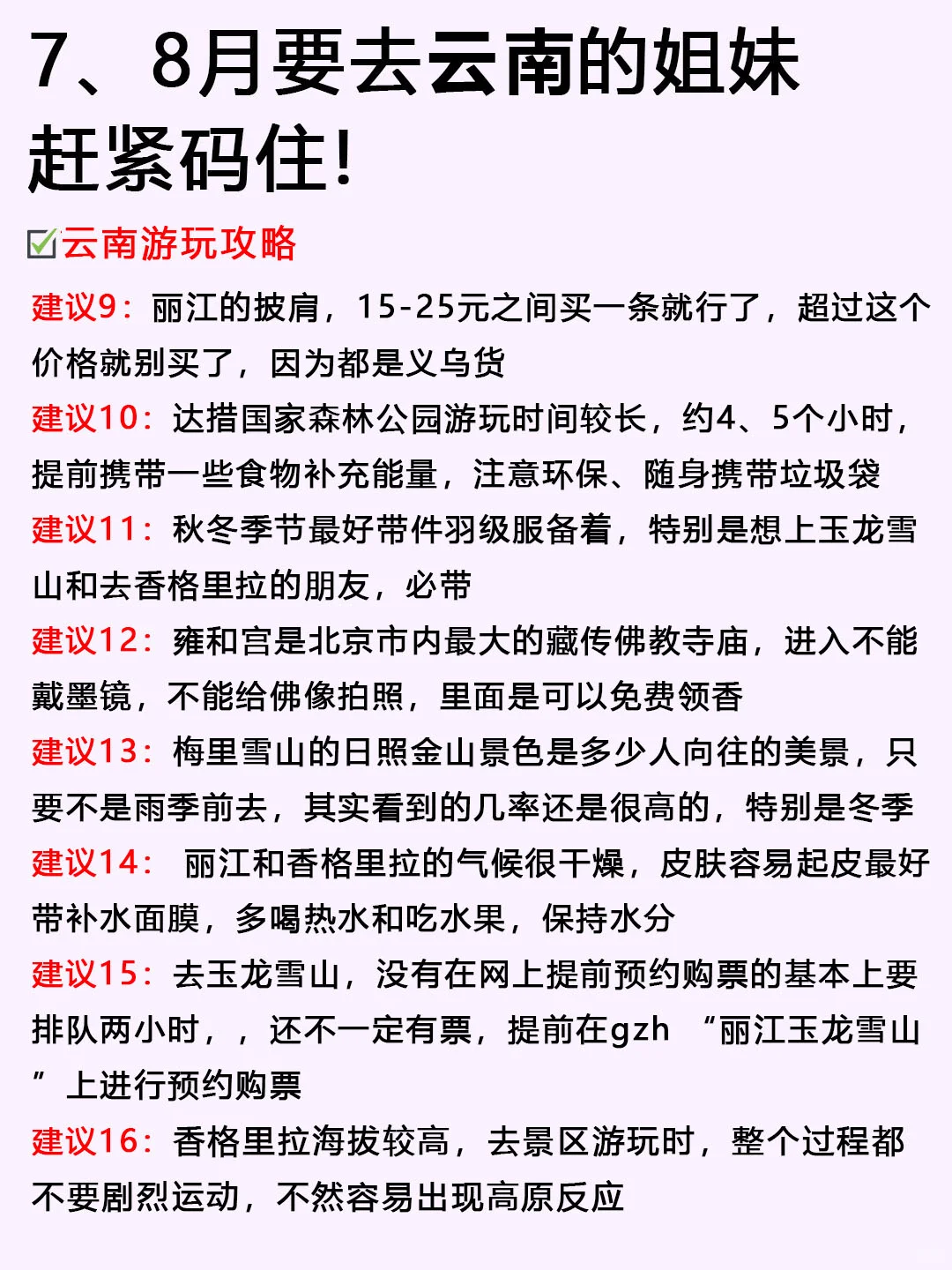 7、8月要去云南的姐妹赶紧码住!

☑云南游玩攻略

建议9：丽江的披肩，15-25元之间买一条就行了，超过这个价格就别买了，因为都是义乌货

建议10：达措国家森林公园游玩时间较长，约4、5个小时，提前携带一些食物补充能量，注意环保、随身携带垃圾袋

建议11：秋冬季节最好带件羽级服备着，特别是想上玉龙雪山和去香格里拉的朋友，必带

建议12：雍和宫是北京市内最大的藏传佛教寺庙，进入不能戴墨镜，不能给佛像拍照，里面是可以免费领香

建议13：梅里雪山的日照金山景色是多少人向往的美景，只要不是雨季前去，其实看到的几率还是很高的，特别是冬季

建议14： 丽江和香格里拉的气候很干燥，皮肤容易起皮最好带补水面膜，多喝热水和吃水果，保持水分

建议15：去玉龙雪山，没有在网上提前预约购票的基本上要排队两小时，，还不一定有票，提前在gzh “丽江玉龙雪山”上进行预约购票

建议16：香格里拉海拔较高，去景区游玩时，整个过程都不要剧烈运动，不然容易出现高原反应